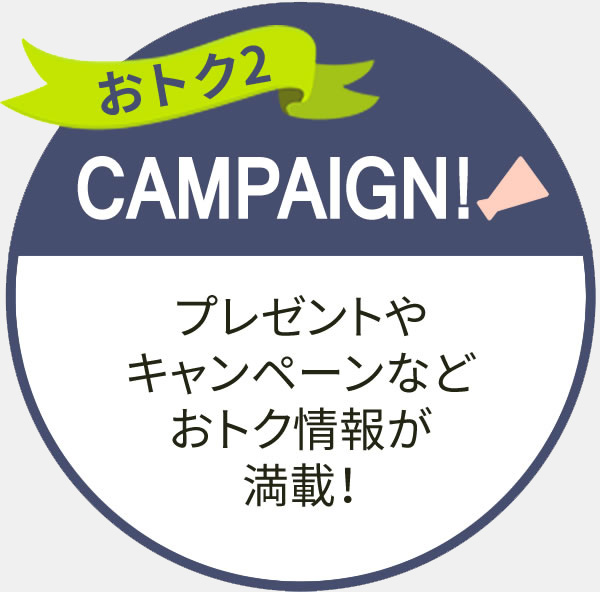 おトク2

CAMPAIGN!

プレゼントや
キャンペーンなど
おトク情報が
満載！